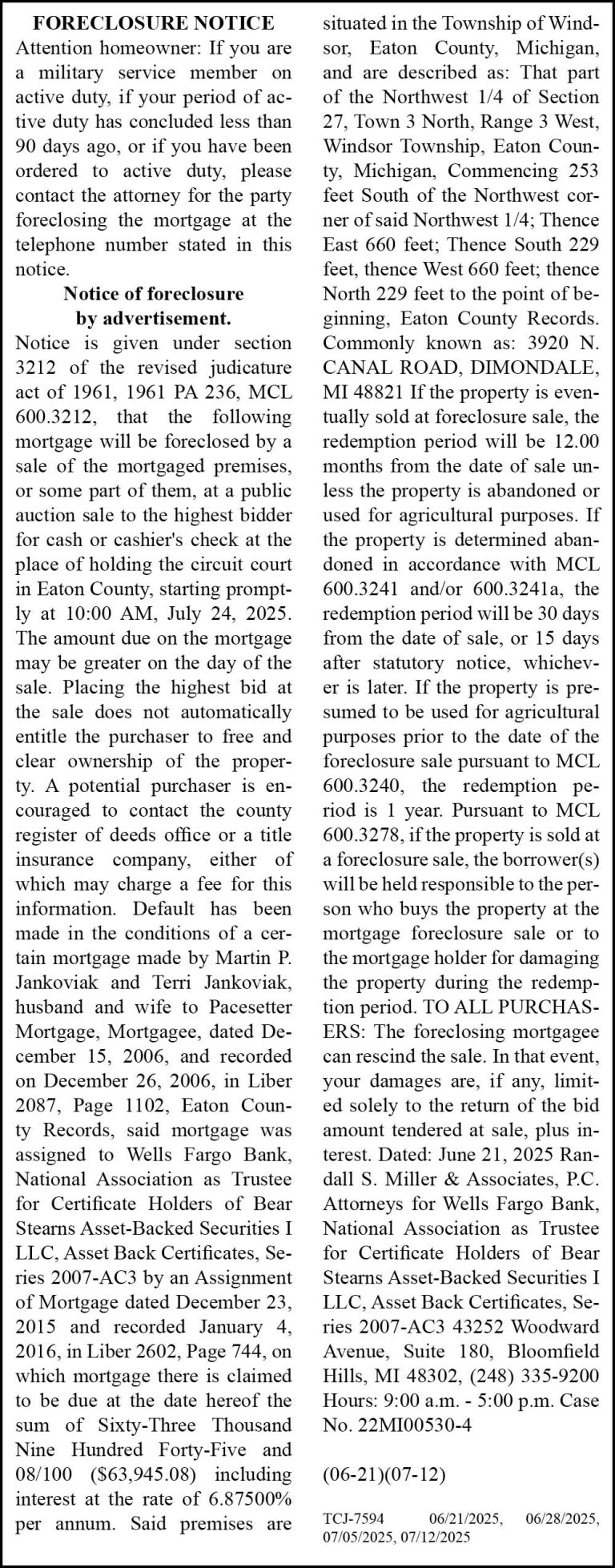 FORECLOSURE NOTICE
Attention homeowner: If you are a military service member on active duty, if your period of active duty has concluded less than 90 days ago, or if you have been ordered to active duty, please contact the attorney for the party foreclosing the mortgage at the telephone number stated in this notice.

Notice of foreclosure by advertisement.
Notice is given under section 3212 of the revised judicature act of 1961, 1961 PA 236, MCL 600.3212, that the following mortgage will be foreclosed by a sale of the mortgaged premises, or some part of them, at a public auction sale to the highest bidder for cash or cashier's check at the place of holding the circuit court in Eaton County, starting promptly at 10:00 AM, July 24, 2025. The amount due on the mortgage may be greater on the day of the sale. Placing the highest bid at the sale does not automatically entitle the purchaser to free and clear ownership of the property. A potential purchaser is encouraged to contact the county register of deeds office or a title insurance company, either of which may charge a fee for this information. Default has been made in the conditions of a certain mortgage made by Martin P. Jankoviak and Terri Jankoviak, husband and wife to Pacesetter Mortgage, Mortgagee, dated December 15, 2006, and recorded on December 26, 2006, in Liber 2087, Page 1102, Eaton County Records, said mortgage was assigned to Wells Fargo Bank, National Association as Trustee for Certificate Holders of Bear Stearns Asset-Backed Securities I LLC, Asset Back Certificates, Series 2007-AC3 by an Assignment of Mortgage dated December 23, 2015 and recorded January 4, 2016, in Liber 2602, Page 744, on which mortgage there is claimed to be due at the date hereof the sum of Sixty-Three Thousand Nine Hundred Forty-Five and 08/100 ($63,945.08) including interest at the rate of 6.87500% per annum. Said premises are situated in the Township of Windsor, Eaton County, Michigan, and are described as: That part of the Northwest 1/4 of Section 27, Town 3 North, Range 3 West, Windsor Township, Eaton County, Michigan, Commencing 253 feet South of the Northwest corner of said Northwest 1/4; Thence East 660 feet; Thence South 229 feet, thence West 660 feet; thence North 229 feet to the point of beginning, Eaton County Records. Commonly known as: 3920 N. CANAL ROAD, DIMONDALE, MI 48821 If the property is eventually sold at foreclosure sale, the redemption period will be 12.00 months from the date of sale unless the property is abandoned or used for agricultural purposes. If the property is determined abandoned in accordance with MCL 600.3241 and/or 600.3241a, the redemption period will be 30 days from the date of sale, or 15 days after statutory notice, whichever is later. If the property is presumed to be used for agricultural purposes prior to the date of the foreclosure sale pursuant to MCL 600.3240, the redemption period is 1 year. Pursuant to MCL 600.3278, if the property is sold at a foreclosure sale, the borrower(s) will be held responsible to the person who buys the property at the mortgage foreclosure sale or to the mortgage holder for damaging the property during the redemption period. TO ALL PURCHASERS: The foreclosing mortgagee can rescind the sale. In that event, your damages are, if any, limited solely to the return of the bid amount tendered at sale, plus interest. Dated: June 21, 2025 Randall S. Miller & Associates, P.C. Attorneys for Wells Fargo Bank, National Association as Trustee for Certificate Holders of Bear Stearns Asset-Backed Securities I LLC, Asset Back Certificates, Series 2007-AC3 43252 Woodward Avenue, Suite 180, Bloomfield Hills, MI 48302, (248) 335-9200 Hours: 9:00 a.m. - 5:00 p.m. Case No. 22MI00530-4

(06-21)(07-12)

TCJ-7594 06/21/2025, 06/28/2025, 07/05/2025, 07/12/2025